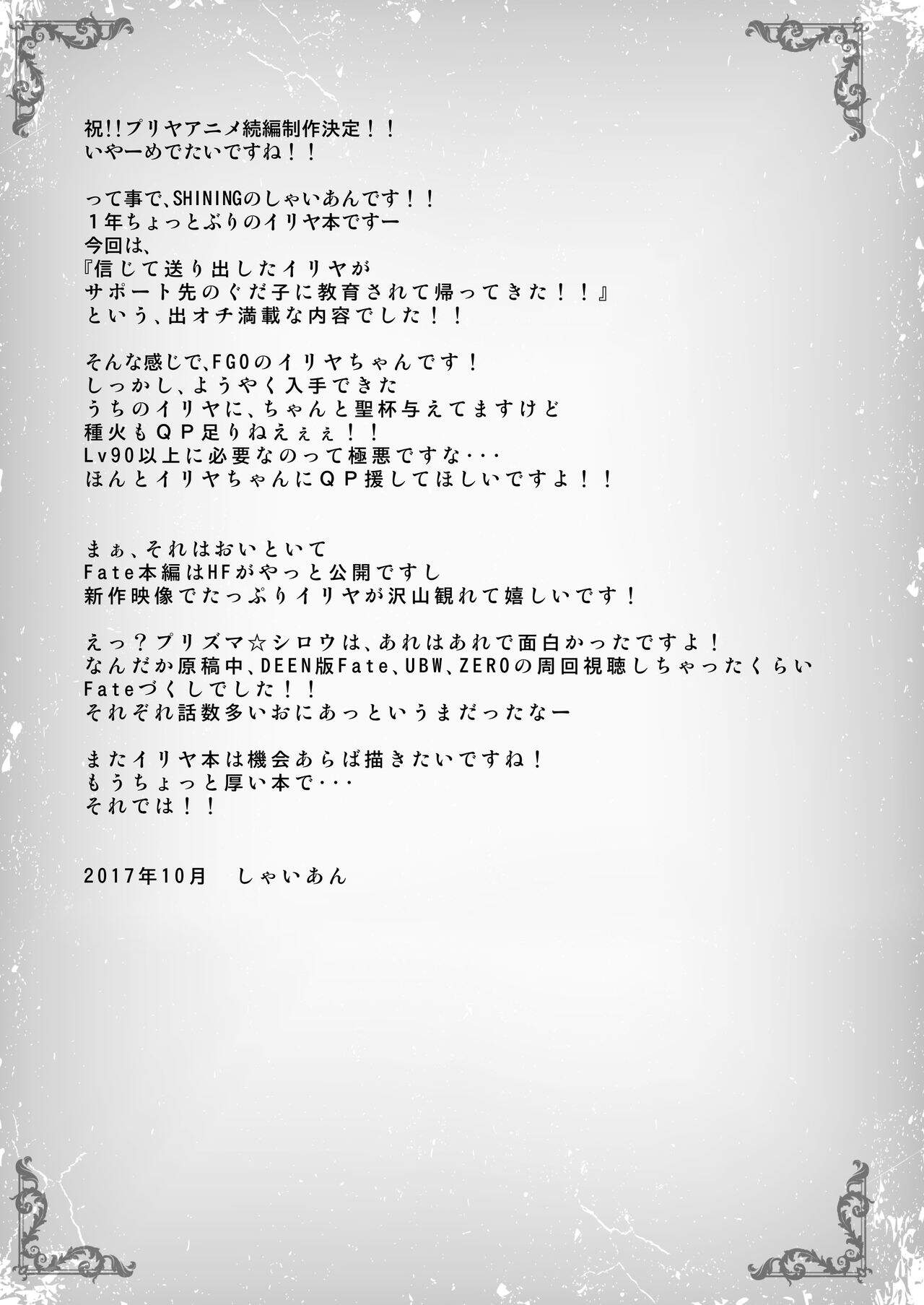 祝!!プリヤアニメ続編制作決定！！
いやーめでたいですね！！

って事で、SHININGのしゃいあんです！！
１年ちょっとぶりのイリヤ本ですー
今回は、
『信じて送り出したイリヤが
サポート先のぐだ子に教育されて帰ってきた！！』
という、出オチ満載な内容でした！！

そんな感じで、FGOのイリヤちゃんです！
しっかし、ようやく入手できた
うちのイリヤに、ちゃんと聖杯与えてますけど
種火もＱＰ足りねえぇぇ！！
Lv90以上に必要なのって極悪ですな･･･
ほんとイリヤちゃんにＱＰ援してほしいですよ！！

まぁ、それはおいといて
Fate本編はHFがやっと公開ですし
新作映像でたっぷりイリヤが沢山観れて嬉しいです！

えっ？プリズマ☆シロウは、あれはあれで面白かったですよ！
なんだか原稿中、DEEN版Fate、UBW、ZEROの周回視聴しちゃったくらい
Fateづくしでした！！
それぞれ話数多いおにあっというまだったなー

またイリヤ本は機会あらば描きたいですね！
もうちょっと厚い本で･･･
それでは！！

2017年10月　しゃいあん